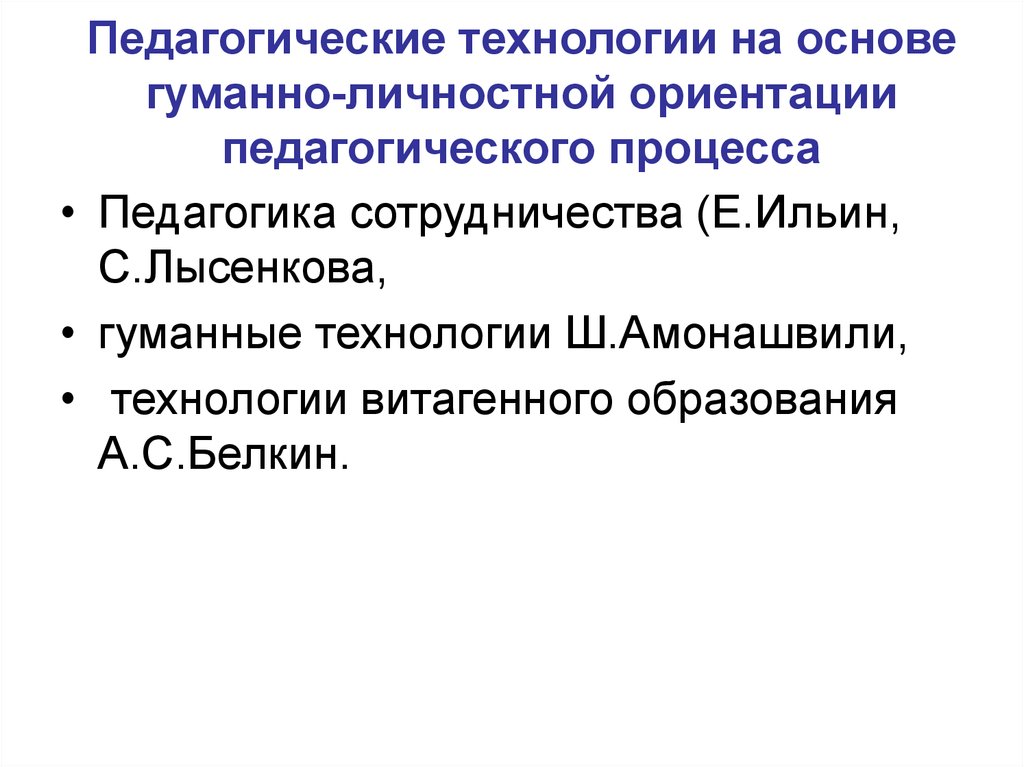 Педагогические технологии на основе гуманно-личностной ориентации педагогического процесса

• Педагогика сотрудничества (Е.Ильин, С.Лысенкова,
• гуманные технологии Ш.Амонашвили,
• технологии витагенного образования А.С.Белкин.